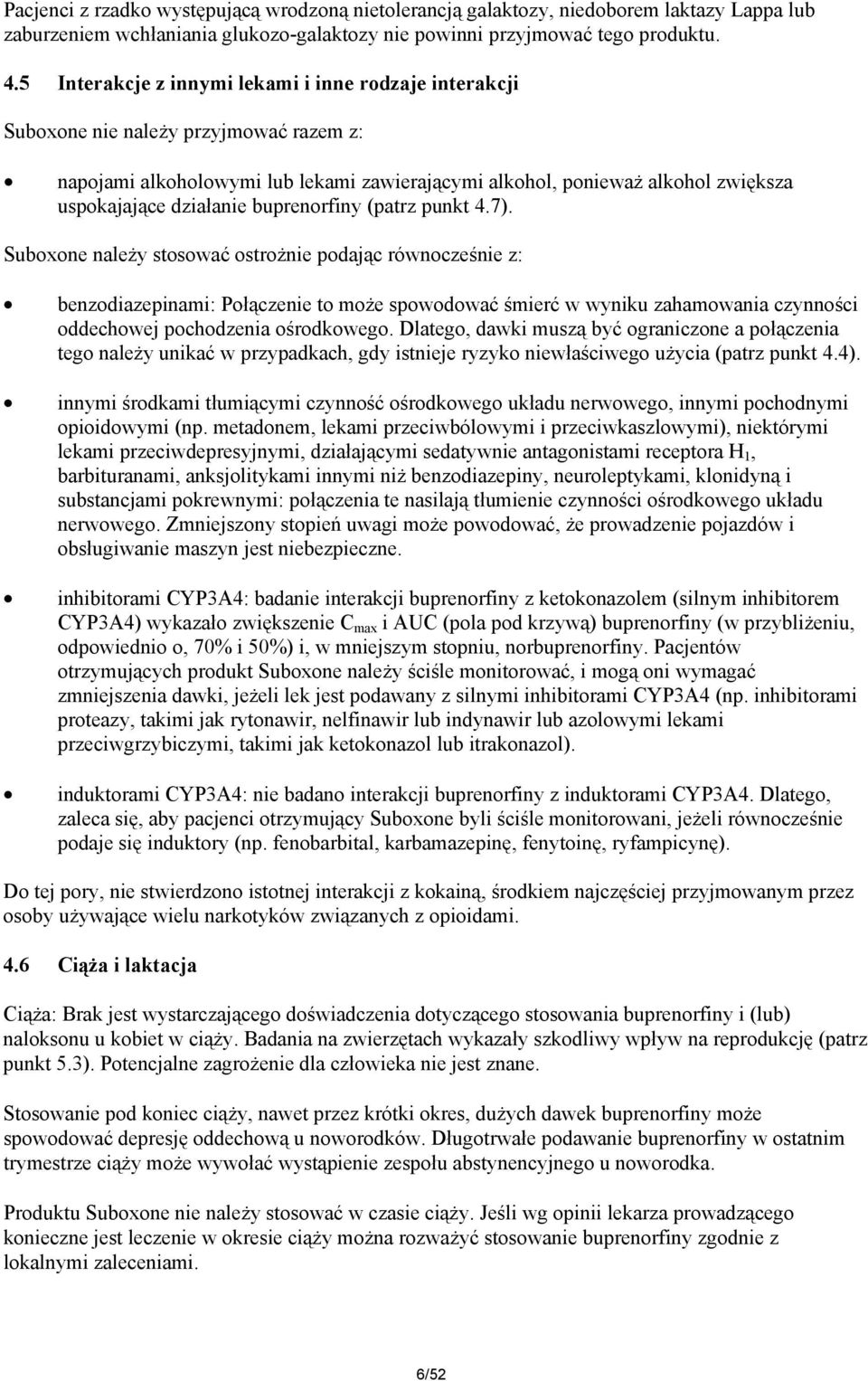 Pacjenci z rzadko występującą wrodzoną nietolerancją galaktozy, niedoborem laktazy Lappa lub zaburzeniem wchłaniania glukozo-galaktozy nie powinni przyjmować tego produktu.

4.5 Interakcje z innymi lekami i inne rodzaje interakcji

Suboxone nie należy przyjmować razem z:

• napojami alkoholowymi lub lekami zawierającymi alkohol, ponieważ alkohol zwiększa uspokajające działanie buprenorfiny (patrz punkt 4.7).

Suboxone należy stosować ostrożnie podając równocześnie z:

• benzodiazepinami: Połączenie to może spowodować śmierć w wyniku zahamowania czynności oddechowej pochodzenia ośrodkowego. Dlatego, dawki muszą być ograniczone a połączenia tego należy unikać w przypadkach, gdy istnieje ryzyko niewłaściwego użycia (patrz punkt 4.4).

• innymi środkami tłumiącymi czynność ośrodkowego układu nerwowego, innymi pochodnymi opioidowymi (np. metadonem, lekami przeciwbólowymi i przeciwkaszlowymi), niektórymi lekami przeciwdepresyjnymi, działającymi sedatywnie antagonistami receptora $H_1$, barbituranami, anksjolitykami innymi niż benzodiazepiny, neuroleptykami, klonidyną i substancjami pokrewnymi: połączenia te nasilają tłumienie czynności ośrodkowego układu nerwowego. Zmniejszony stopień uwagi może powodować, że prowadzenie pojazdów i obsługiwanie maszyn jest niebezpieczne.

• inhibitorami CYP3A4: badanie interakcji buprenorfiny z ketokonazolem (silnym inhibitorem CYP3A4) wykazało zwiększenie $C_{max}$ i AUC (pola pod krzywą) buprenorfiny (w przybliżeniu, odpowiednio o, 70% i 50%) i, w mniejszym stopniu, norbuprenorfiny. Pacjentów otrzymujących produkt Suboxone należy ściśle monitorować, i mogą oni wymagać zmniejszenia dawki, jeżeli lek jest podawany z silnymi inhibitorami CYP3A4 (np. inhibitorami proteazy, takimi jak rytonawir, nelfinawir lub indynawir lub azolowymi lekami przeciwgrzybiczymi, takimi jak ketokonazol lub itrakonazol).

• induktorami CYP3A4: nie badano interakcji buprenorfiny z induktorami CYP3A4. Dlatego, zaleca się, aby pacjenci otrzymujący Suboxone byli ściśle monitorowani, jeżeli równocześnie podaje się induktory (np. fenobarbital, karbamazepinę, fenytoinę, ryfampicynę).

Do tej pory, nie stwierdzono istotnej interakcji z kokainą, środkiem najczęściej przyjmowanym przez osoby używające wielu narkotyków związanych z opioidami.

4.6 Ciąża i laktacja

Ciąża: Brak jest wystarczającego doświadczenia dotyczącego stosowania buprenorfiny i (lub) naloksonu u kobiet w ciąży. Badania na zwierzętach wykazały szkodliwy wpływ na reprodukcję (patrz punkt 5.3). Potencjalne zagrożenie dla człowieka nie jest znane.

Stosowanie pod koniec ciąży, nawet przez krótki okres, dużych dawek buprenorfiny może spowodować depresję oddechową u noworodków. Długotrwałe podawanie buprenorfiny w ostatnim trymestrze ciąży może wywołać wystąpienie zespołu abstynencyjnego u noworodka.

Produktu Suboxone nie należy stosować w czasie ciąży. Jeśli wg opinii lekarza prowadzącego konieczne jest leczenie w okresie ciąży można rozważyć stosowanie buprenorfiny zgodnie z lokalnymi zaleceniami.

6/52